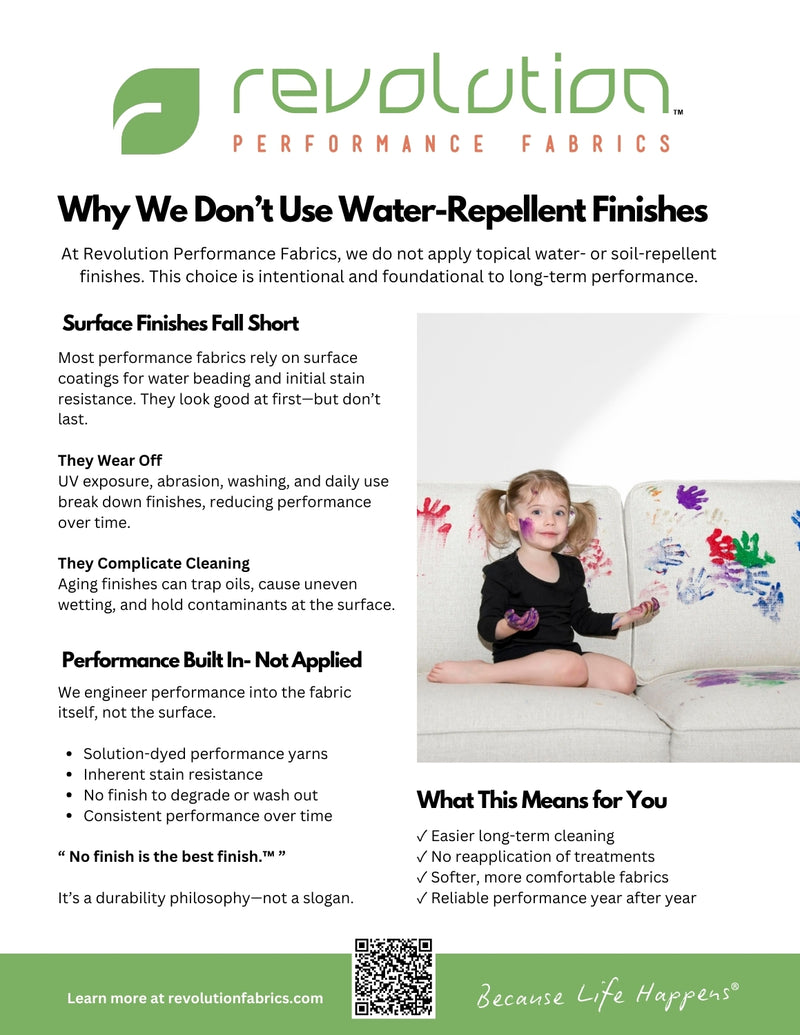 revolution™

PERFORMANCE FABRICS

Why We Don't Use Water-Repellent Finishes

At Revolution Performance Fabrics, we do not apply topical water- or soil-repellent finishes. This choice is intentional and foundational to long-term performance.

Surface Finishes Fall Short

Most performance fabrics rely on surface coatings for water beading and initial stain resistance. They look good at first—but don't last.

They Wear Off
UV exposure, abrasion, washing, and daily use break down finishes, reducing performance over time.

They Complicate Cleaning
Aging finishes can trap oils, cause uneven wetting, and hold contaminants at the surface.

Performance Built In- Not Applied

We engineer performance into the fabric itself, not the surface.

• Solution-dyed performance yarns
• Inherent stain resistance
• No finish to degrade or wash out
• Consistent performance over time

" No finish is the best finish.™ "

It's a durability philosophy—not a slogan.

What This Means for You

✓ Easier long-term cleaning
✓ No reapplication of treatments
✓ Softer, more comfortable fabrics
✓ Reliable performance year after year

Learn more at revolutionfabrics.com

Because Life Happens®